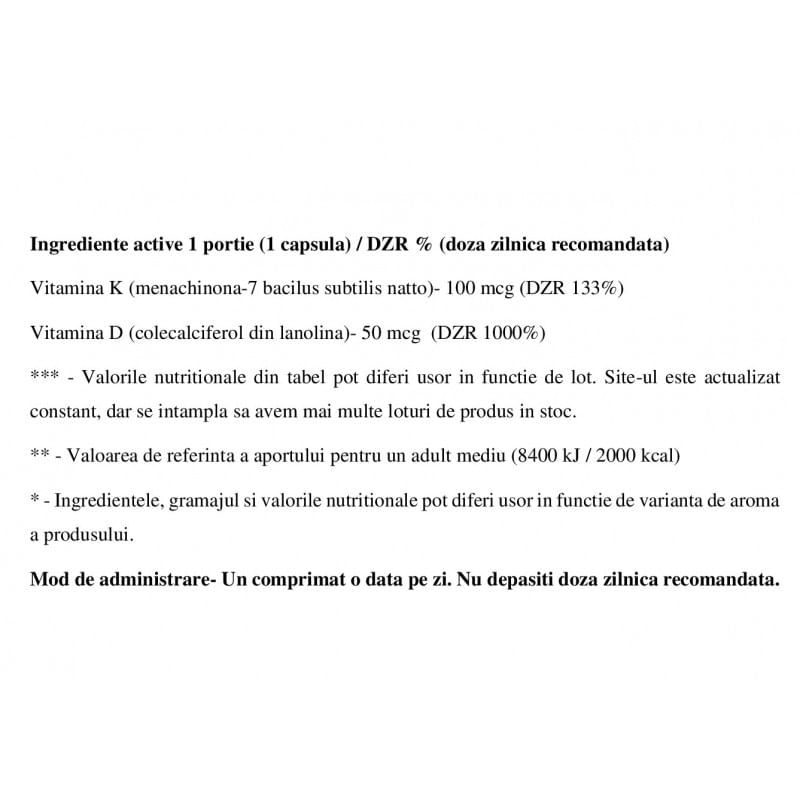 Ingrediente active 1 portie (1 capsula) / DZR % (doza zilnica recomandata)

Vitamina K (menachinona-7 bacilus subtilis natto)- 100 mcg (DZR 133%)

Vitamina D (colecalciferol din lanolina)- 50 mcg (DZR 1000%)

*** - Valorile nutritionale din tabel pot diferi usor in functie de lot. Site-ul este actualizat constant, dar se intampla sa avem mai multe loturi de produs in stoc.

** - Valoarea de referinta a aportului pentru un adult mediu (8400 kJ / 2000 kcal)

* - Ingredientele, gramajul si valorile nutritionale pot diferi usor in functie de varianta de aroma a produsului.

Mod de administrare- Un comprimat o data pe zi. Nu depasiti doza zilnica recomandata.